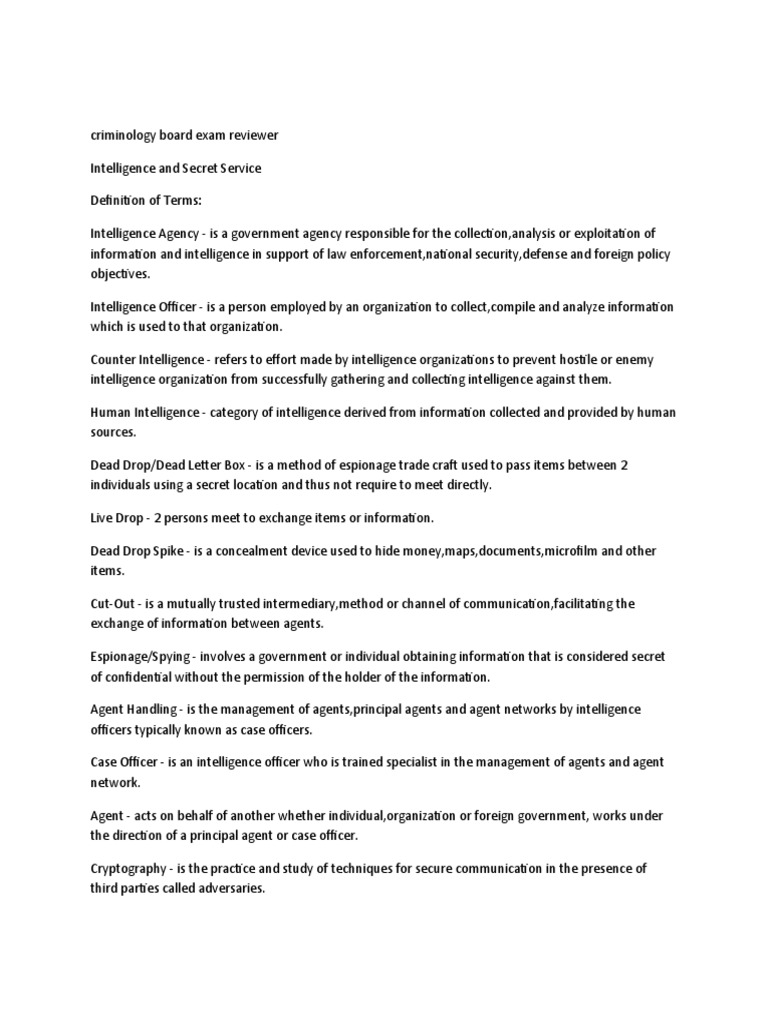 criminology board exam reviewer

Intelligence and Secret Service

Definition of Terms:

Intelligence Agency - is a government agency responsible for the collection,analysis or exploitation of information and intelligence in support of law enforcement,national security,defense and foreign policy objectives.

Intelligence Officer - is a person employed by an organization to collect,compile and analyze information which is used to that organization.

Counter Intelligence - refers to effort made by intelligence organizations to prevent hostile or enemy intelligence organization from successfully gathering and collecting intelligence against them.

Human Intelligence - category of intelligence derived from information collected and provided by human sources.

Dead Drop/Dead Letter Box - is a method of espionage trade craft used to pass items between 2 individuals using a secret location and thus not require to meet directly.

Live Drop - 2 persons meet to exchange items or information.

Dead Drop Spike - is a concealment device used to hide money,maps,documents,microfilm and other items.

Cut-Out - is a mutually trusted intermediary,method or channel of communication,facilitating the exchange of information between agents.

Espionage/Spying - involves a government or individual obtaining information that is considered secret of confidential without the permission of the holder of the information.

Agent Handling - is the management of agents,principal agents and agent networks by intelligence officers typically known as case officers.

Case Officer - is an intelligence officer who is trained specialist in the management of agents and agent network.

Agent - acts on behalf of another whether individual,organization or foreign government, works under the direction of a principal agent or case officer.

Cryptography - is the practice and study of techniques for secure communication in the presence of third parties called adversaries.